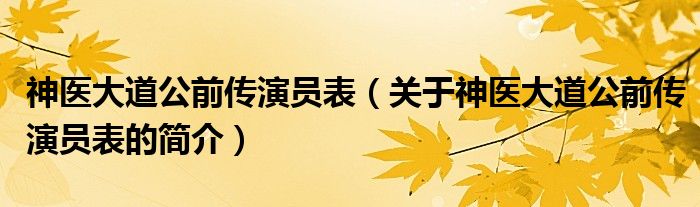 神医大道公前传演员表（关于神医大道公前传演员表的简介）